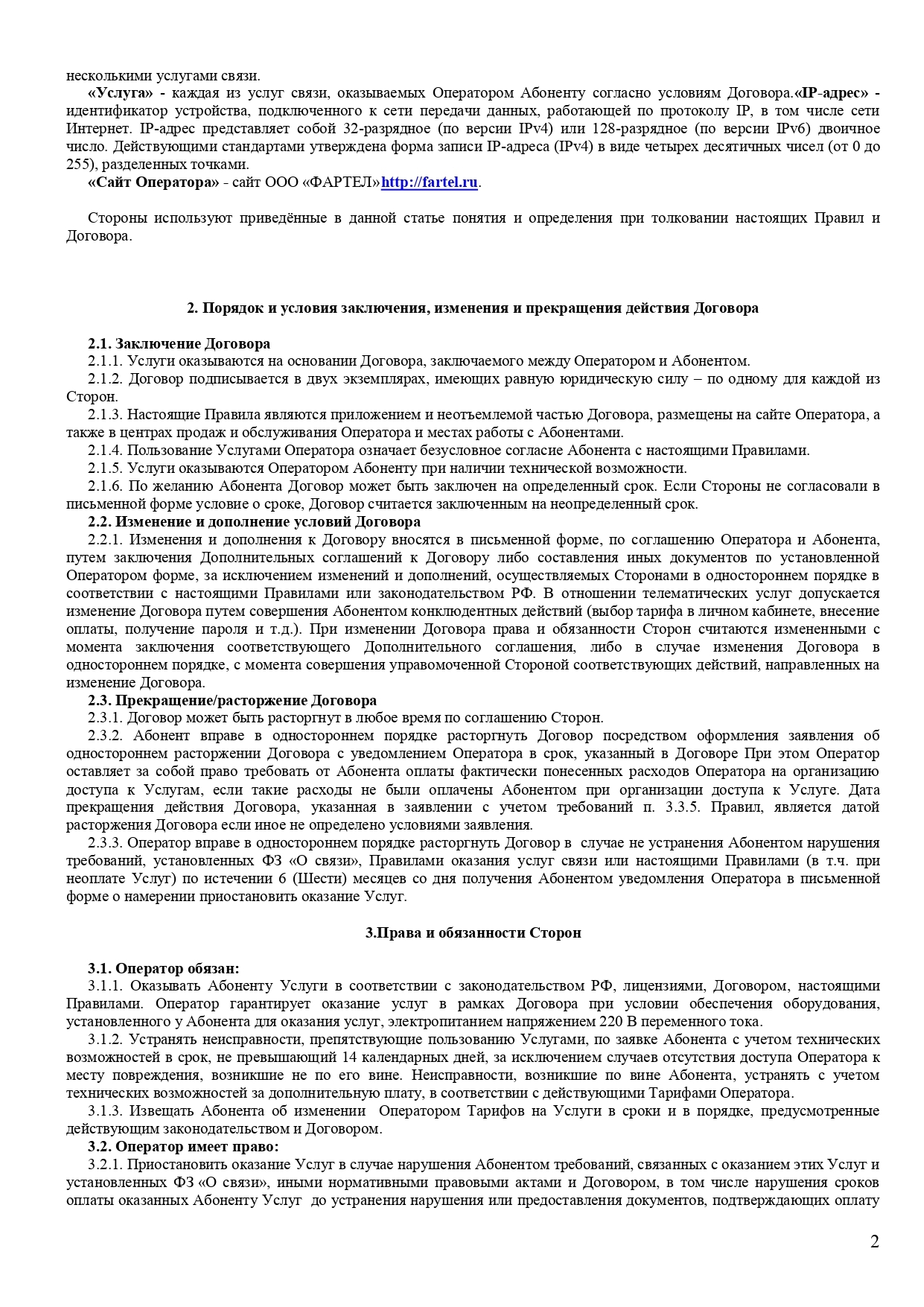 несколькими услугами связи.

«Услуга» - каждая из услуг связи, оказываемых Оператором Абоненту согласно условиям Договора.«IP-адрес» - идентификатор устройства, подключенного к сети передачи данных, работающей по протоколу IP, в том числе сети Интернет. IP-адрес представляет собой 32-разрядное (по версии IPv4) или 128-разрядное (по версии IPv6) двоичное число. Действующими стандартами утверждена форма записи IP-адреса (IPv4) в виде четырех десятичных чисел (от 0 до 255), разделенных точками.

«Сайт Оператора» - сайт ООО «ФАРТЕЛ»http://fartel.ru.

Стороны используют приведённые в данной статье понятия и определения при толковании настоящих Правил и Договора.

2. Порядок и условия заключения, изменения и прекращения действия Договора

2.1. Заключение Договора

2.1.1. Услуги оказываются на основании Договора, заключаемого между Оператором и Абонентом.

2.1.2. Договор подписывается в двух экземплярах, имеющих равную юридическую силу – по одному для каждой из Сторон.

2.1.3. Настоящие Правила являются приложением и неотъемлемой частью Договора, размещены на сайте Оператора, а также в центрах продаж и обслуживания Оператора и местах работы с Абонентами.

2.1.4. Пользование Услугами Оператора означает безусловное согласие Абонента с настоящими Правилами.

2.1.5. Услуги оказываются Оператором Абоненту при наличии технической возможности.

2.1.6. По желанию Абонента Договор может быть заключен на определенный срок. Если Стороны не согласовали в письменной форме условие о сроке, Договор считается заключенным на неопределенный срок.

2.2. Изменение и дополнение условий Договора

2.2.1. Изменения и дополнения к Договору вносятся в письменной форме, по соглашению Оператора и Абонента, путем заключения Дополнительных соглашений к Договору либо составления иных документов по установленной Оператором форме, за исключением изменений и дополнений, осуществляемых Сторонами в одностороннем порядке в соответствии с настоящими Правилами или законодательством РФ. В отношении телематических услуг допускается изменение Договора путем совершения Абонентом конклюдентных действий (выбор тарифа в личном кабинете, внесение оплаты, получение пароля и т.д.). При изменении Договора права и обязанности Сторон считаются измененными с момента заключения соответствующего Дополнительного соглашения, либо в случае изменения Договора в одностороннем порядке, с момента совершения управомоченной Стороной соответствующих действий, направленных на изменение Договора.

2.3. Прекращение/расторжение Договора

2.3.1. Договор может быть расторгнут в любое время по соглашению Сторон.

2.3.2. Абонент вправе в одностороннем порядке расторгнуть Договор посредством оформления заявления об одностороннем расторжении Договора с уведомлением Оператора в срок, указанный в Договоре При этом Оператор оставляет за собой право требовать от Абонента оплаты фактически понесенных расходов Оператора на организацию доступа к Услугам, если такие расходы не были оплачены Абонентом при организации доступа к Услуге. Дата прекращения действия Договора, указанная в заявлении с учетом требований п. 3.3.5. Правил, является датой расторжения Договора если иное не определено условиями заявления.

2.3.3. Оператор вправе в одностороннем порядке расторгнуть Договор в случае не устранения Абонентом нарушения требований, установленных ФЗ «О связи», Правилами оказания услуг связи или настоящими Правилами (в т.ч. при неоплате Услуг) по истечении 6 (Шести) месяцев со дня получения Абонентом уведомления Оператора в письменной форме о намерении приостановить оказание Услуг.

3.Права и обязанности Сторон

3.1. Оператор обязан:

3.1.1. Оказывать Абоненту Услуги в соответствии с законодательством РФ, лицензиями, Договором, настоящими Правилами. Оператор гарантирует оказание услуг в рамках Договора при условии обеспечения оборудования, установленного у Абонента для оказания услуг, электропитанием напряжением 220 В переменного тока.

3.1.2. Устранять неисправности, препятствующие пользованию Услугами, по заявке Абонента с учетом технических возможностей в срок, не превышающий 14 календарных дней, за исключением случаев отсутствия доступа Оператора к месту повреждения, возникшие не по его вине. Неисправности, возникшие по вине Абонента, устранять с учетом технических возможностей за дополнительную плату, в соответствии с действующими Тарифами Оператора.

3.1.3. Извещать Абонента об изменении Оператором Тарифов на Услуги в сроки и в порядке, предусмотренные действующим законодательством и Договором.

3.2. Оператор имеет право:

3.2.1. Приостановить оказание Услуг в случае нарушения Абонентом требований, связанных с оказанием этих Услуг и установленных ФЗ «О связи», иными нормативными правовыми актами и Договором, в том числе нарушения сроков оплаты оказанных Абоненту Услуг до устранения нарушения или предоставления документов, подтверждающих оплату

2